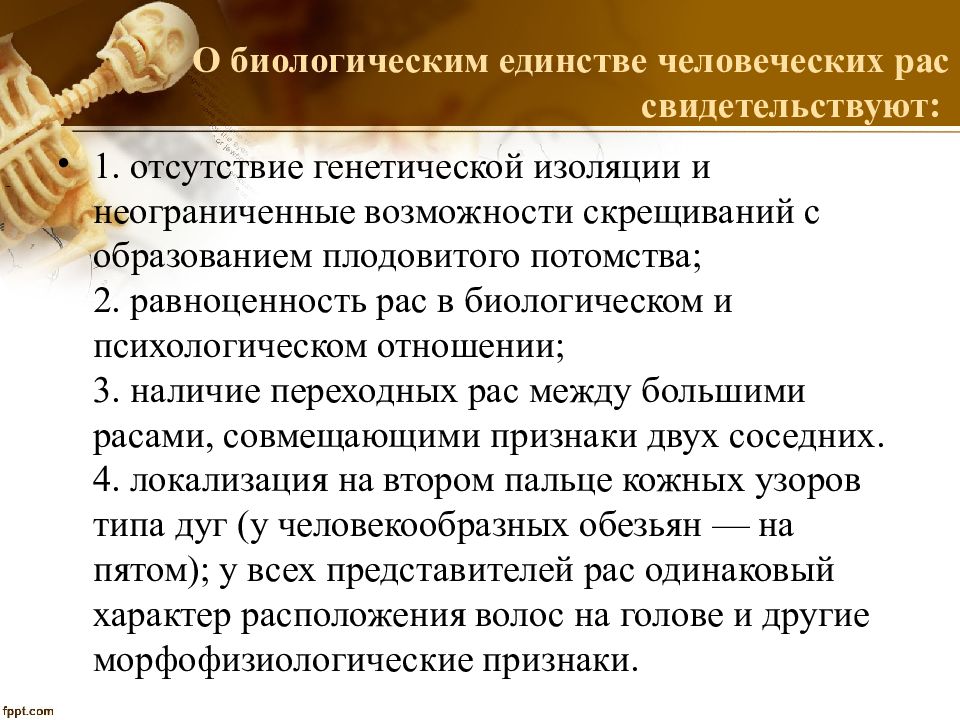 О биологическим единстве человеческих рас свидетельствуют:

• 1. отсутствие генетической изоляции и неограниченные возможности скрещиваний с образованием плодовитого потомства;
2. равноценность рас в биологическом и психологическом отношении;
3. наличие переходных рас между большими расами, совмещающими признаки двух соседних.
4. локализация на втором пальце кожных узоров типа дуг (у человекообразных обезьян — на пятом); у всех представителей рас одинаковый характер расположения волос на голове и другие морфофизиологические признаки.

fppt.com